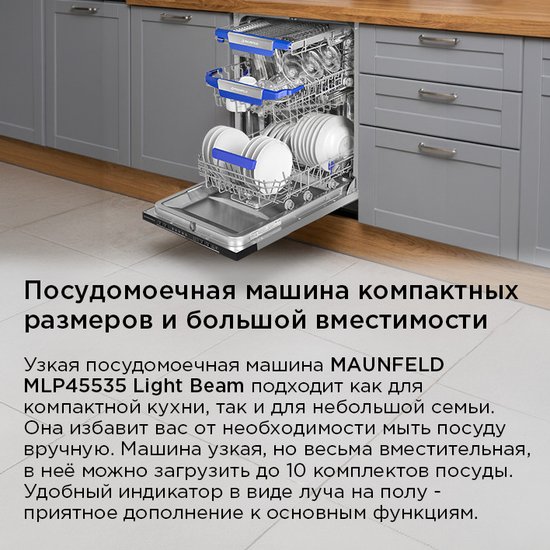 Посудомоечная машина компактных размеров и большой вместимости

Узкая посудомоечная машина MAUNFELD MLP45535 Light Beam подходит как для компактной кухни, так и для небольшой семьи. Она избавит вас от необходимости мыть посуду вручную. Машина узкая, но весьма вместительная, в неё можно загрузить до 10 комплектов посуды. Удобный индикатор в виде луча на полу - приятное дополнение к основным функциям.